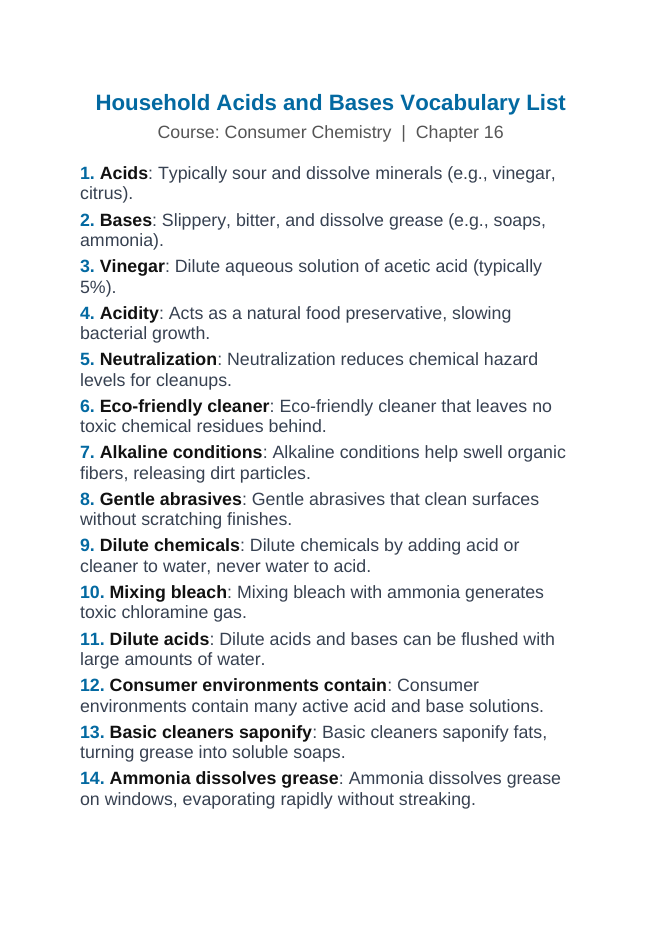 Household Acids and Bases Vocabulary List

Course: Consumer Chemistry | Chapter 16

1. Acids: Typically sour and dissolve minerals (e.g., vinegar, citrus).

2. Bases: Slippery, bitter, and dissolve grease (e.g., soaps, ammonia).

3. Vinegar: Dilute aqueous solution of acetic acid (typically 5%).

4. Acidity: Acts as a natural food preservative, slowing bacterial growth.

5. Neutralization: Neutralization reduces chemical hazard levels for cleanups.

6. Eco-friendly cleaner: Eco-friendly cleaner that leaves no toxic chemical residues behind.

7. Alkaline conditions: Alkaline conditions help swell organic fibers, releasing dirt particles.

8. Gentle abrasives: Gentle abrasives that clean surfaces without scratching finishes.

9. Dilute chemicals: Dilute chemicals by adding acid or cleaner to water, never water to acid.

10. Mixing bleach: Mixing bleach with ammonia generates toxic chloramine gas.

11. Dilute acids: Dilute acids and bases can be flushed with large amounts of water.

12. Consumer environments contain: Consumer environments contain many active acid and base solutions.

13. Basic cleaners saponify: Basic cleaners saponify fats, turning grease into soluble soaps.

14. Ammonia dissolves grease: Ammonia dissolves grease on windows, evaporating rapidly without streaking.